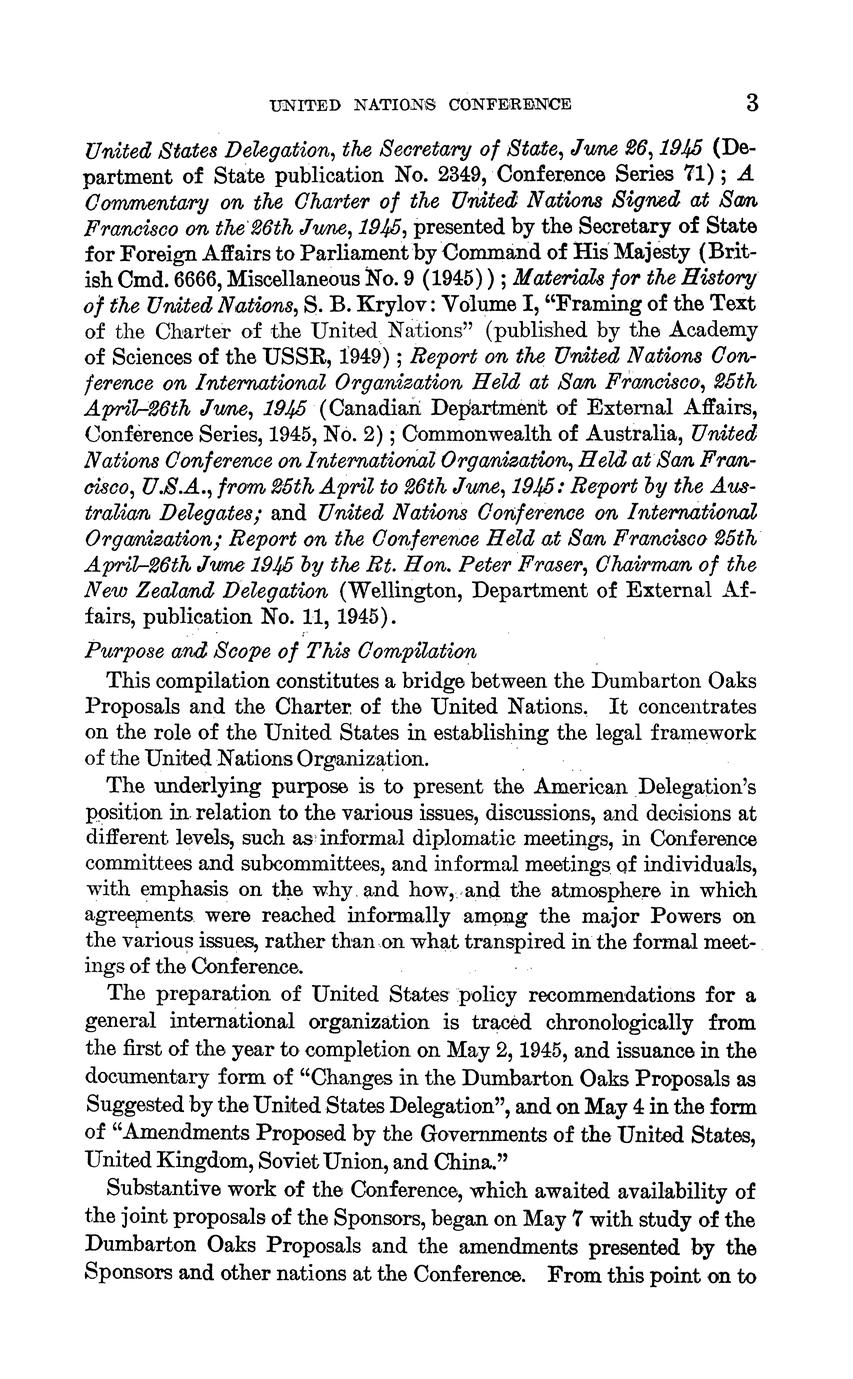 UNITED NATIONS CONFERENCE 3

United States Delegation, the Secretary of State, June 26, 1945 (Department of State publication No. 2349, Conference Series 71); A Commentary on the Charter of the United Nations Signed at San Francisco on the 26th June, 1945, presented by the Secretary of State for Foreign Affairs to Parliament by Command of His Majesty (British Cmd. 6666, Miscellaneous No. 9 (1945)); Materials for the History of the United Nations, S. B. Krylov: Volume I, "Framing of the Text of the Charter of the United Nations" (published by the Academy of Sciences of the USSR, 1949); Report on the United Nations Conference on International Organization Held at San Francisco, 25th April–26th June, 1945 (Canadian Department of External Affairs, Conference Series, 1945, No. 2); Commonwealth of Australia, United Nations Conference on International Organization, Held at San Francisco, U.S.A., from 25th April to 26th June, 1945: Report by the Australian Delegates; and United Nations Conference on International Organization; Report on the Conference Held at San Francisco 25th April–26th June 1945 by the Rt. Hon. Peter Fraser, Chairman of the New Zealand Delegation (Wellington, Department of External Affairs, publication No. 11, 1945).

Purpose and Scope of This Compilation

This compilation constitutes a bridge between the Dumbarton Oaks Proposals and the Charter of the United Nations. It concentrates on the role of the United States in establishing the legal framework of the United Nations Organization.

The underlying purpose is to present the American Delegation's position in relation to the various issues, discussions, and decisions at different levels, such as informal diplomatic meetings, in Conference committees and subcommittees, and informal meetings of individuals, with emphasis on the why and how, and the atmosphere in which agreements were reached informally among the major Powers on the various issues, rather than on what transpired in the formal meetings of the Conference.

The preparation of United States policy recommendations for a general international organization is traced chronologically from the first of the year to completion on May 2, 1945, and issuance in the documentary form of "Changes in the Dumbarton Oaks Proposals as Suggested by the United States Delegation", and on May 4 in the form of "Amendments Proposed by the Governments of the United States, United Kingdom, Soviet Union, and China."

Substantive work of the Conference, which awaited availability of the joint proposals of the Sponsors, began on May 7 with study of the Dumbarton Oaks Proposals and the amendments presented by the Sponsors and other nations at the Conference. From this point on to